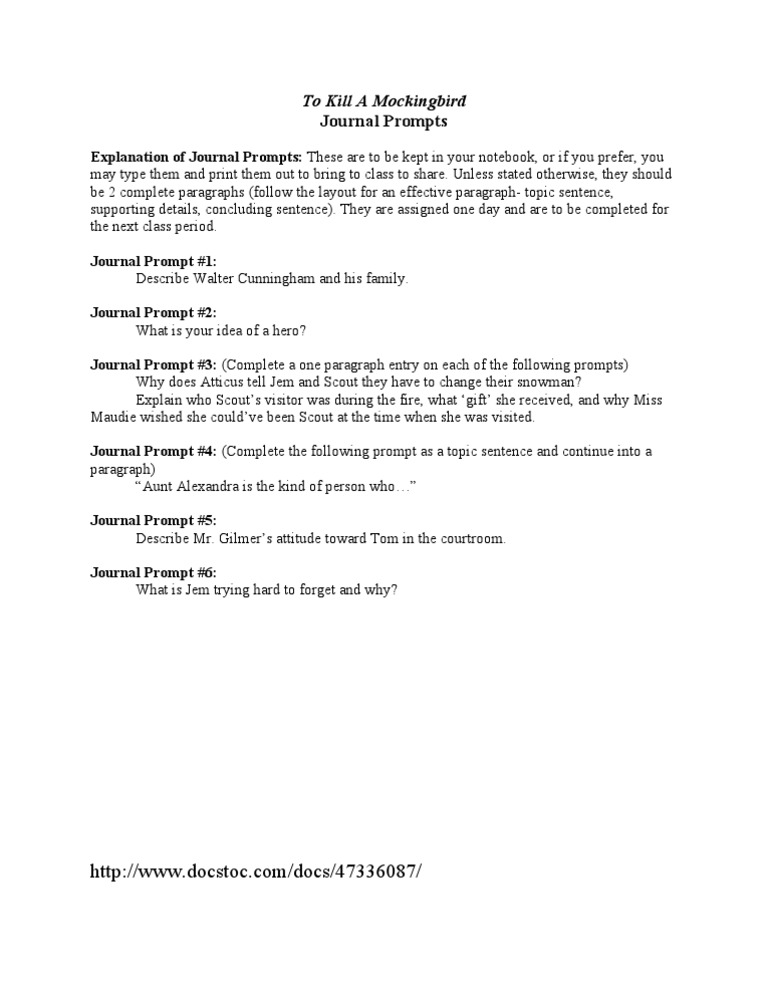 To Kill A Mockingbird
Journal Prompts

Explanation of Journal Prompts: These are to be kept in your notebook, or if you prefer, you may type them and print them out to bring to class to share. Unless stated otherwise, they should be 2 complete paragraphs (follow the layout for an effective paragraph- topic sentence, supporting details, concluding sentence). They are assigned one day and are to be completed for the next class period.

Journal Prompt #1:
Describe Walter Cunningham and his family.

Journal Prompt #2:
What is your idea of a hero?

Journal Prompt #3: (Complete a one paragraph entry on each of the following prompts)
Why does Atticus tell Jem and Scout they have to change their snowman?
Explain who Scout's visitor was during the fire, what 'gift' she received, and why Miss Maudie wished she could've been Scout at the time when she was visited.

Journal Prompt #4: (Complete the following prompt as a topic sentence and continue into a paragraph)
"Aunt Alexandra is the kind of person who…"

Journal Prompt #5:
Describe Mr. Gilmer's attitude toward Tom in the courtroom.

Journal Prompt #6:
What is Jem trying hard to forget and why?

http://www.docstoc.com/docs/47336087/